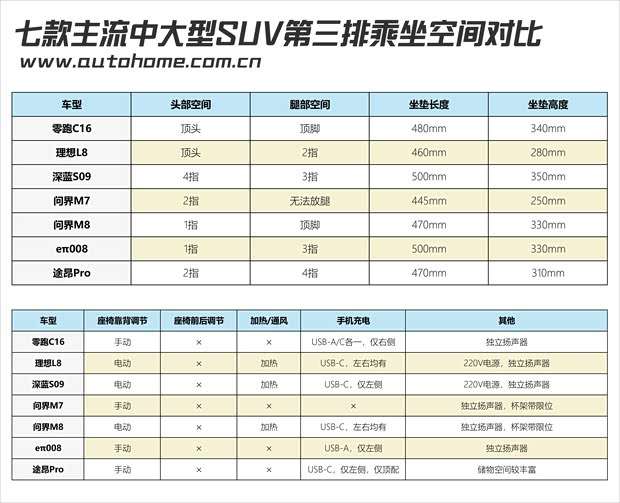 七款主流中大型SUV第三排乘坐空间对比
www.autohome.com.cn

| 车型 | 头部空间 | 腿部空间 | 坐垫长度 | 坐垫高度 |
|---|---|---|---|---|
| 零跑C16 | 顶头 | 顶脚 | 480mm | 340mm |
| 理想L8 | 顶头 | 2指 | 460mm | 280mm |
| 深蓝S09 | 4指 | 3指 | 500mm | 350mm |
| 问界M7 | 2指 | 无法放腿 | 445mm | 250mm |
| 问界M8 | 1指 | 顶脚 | 470mm | 330mm |
| eπ008 | 1指 | 3指 | 500mm | 330mm |
| 途昂Pro | 2指 | 4指 | 470mm | 310mm |

| 车型 | 座椅靠背调节 | 座椅前后调节 | 加热/通风 | 手机充电 | 其他 |
|---|---|---|---|---|---|
| 零跑C16 | 手动 | × | × | USB-A/C各一，仅右侧 | 独立扬声器 |
| 理想L8 | 电动 | × | 加热 | USB-C，左右均有 | 220V电源，独立扬声器 |
| 深蓝S09 | 电动 | × | 加热 | USB-C，仅左侧 | 220V电源，独立扬声器 |
| 问界M7 | 手动 | × | × | × | 独立扬声器，杯架带限位 |
| 问界M8 | 电动 | × | 加热 | USB-C，左右均有 | 独立扬声器，杯架带限位 |
| eπ008 | 手动 | × | × | USB-A，仅左侧 | 独立扬声器 |
| 途昂Pro | 手动 | × | × | USB-C，仅左侧，仅顶配 | 储物空间较丰富 |